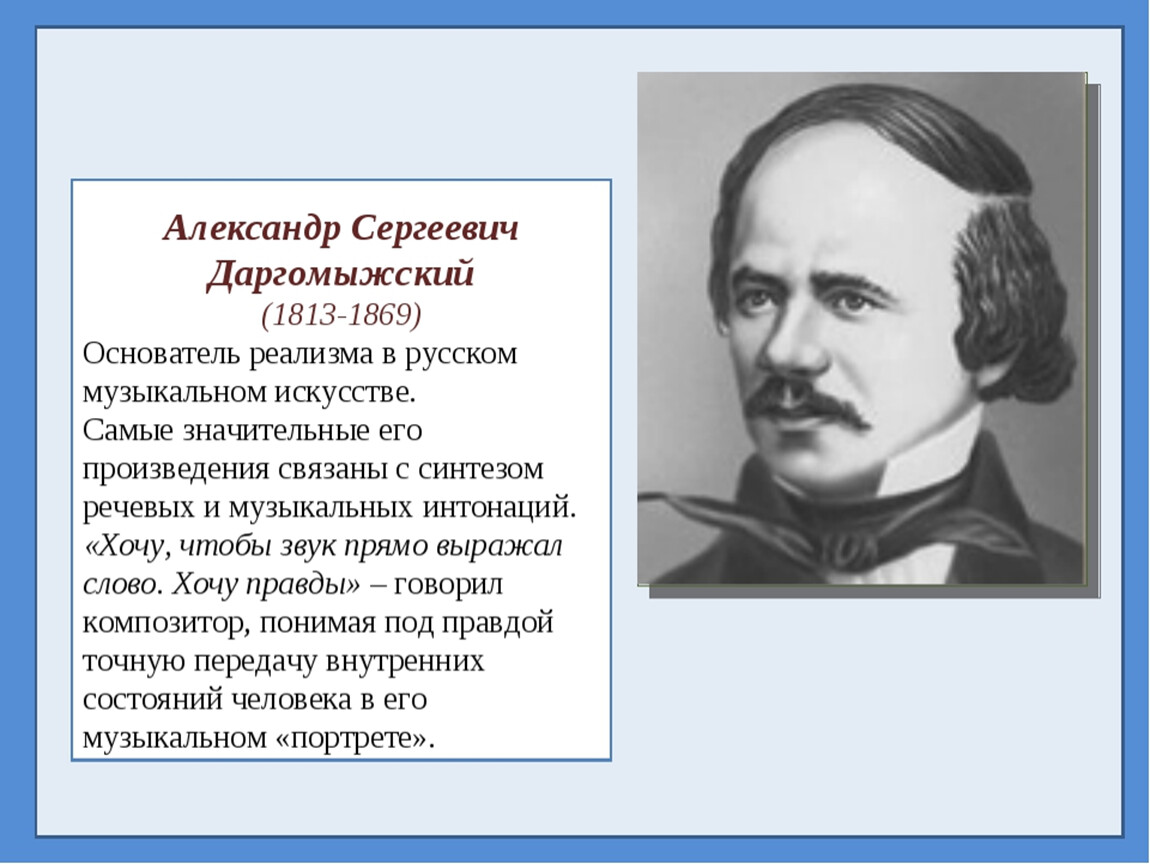 Александр Сергеевич Даргомыжский
(1813-1869)

Основатель реализма в русском музыкальном искусстве.
Самые значительные его произведения связаны с синтезом речевых и музыкальных интонаций.
«Хочу, чтобы звук прямо выражал слово. Хочу правды» – говорил композитор, понимая под правдой точную передачу внутренних состояний человека в его музыкальном «портрете».